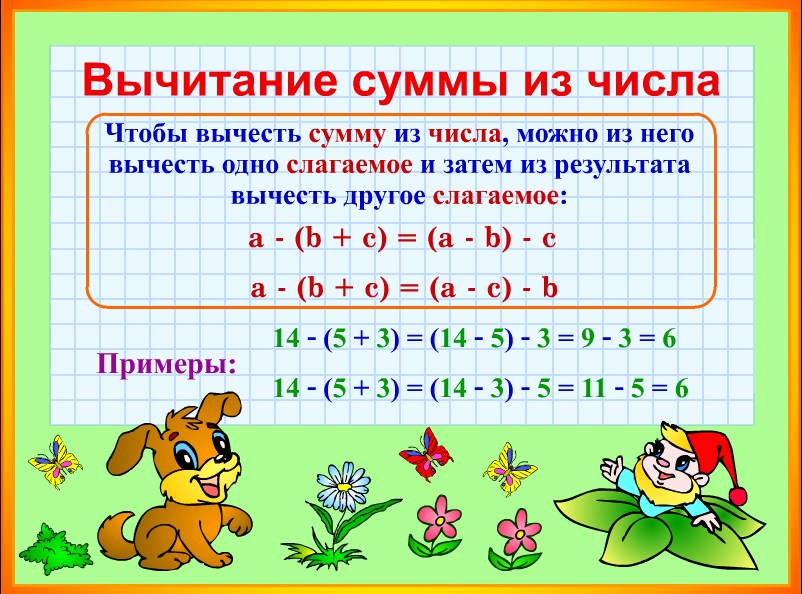 Вычитание суммы из числа

Чтобы вычесть сумму из числа, можно из него вычесть одно слагаемое и затем из результата вычесть другое слагаемое:

$a - (b + c) = (a - b) - c$

$a - (b + c) = (a - c) - b$

Примеры:

$14 - (5 + 3) = (14 - 5) - 3 = 9 - 3 = 6$

$14 - (5 + 3) = (14 - 3) - 5 = 11 - 5 = 6$